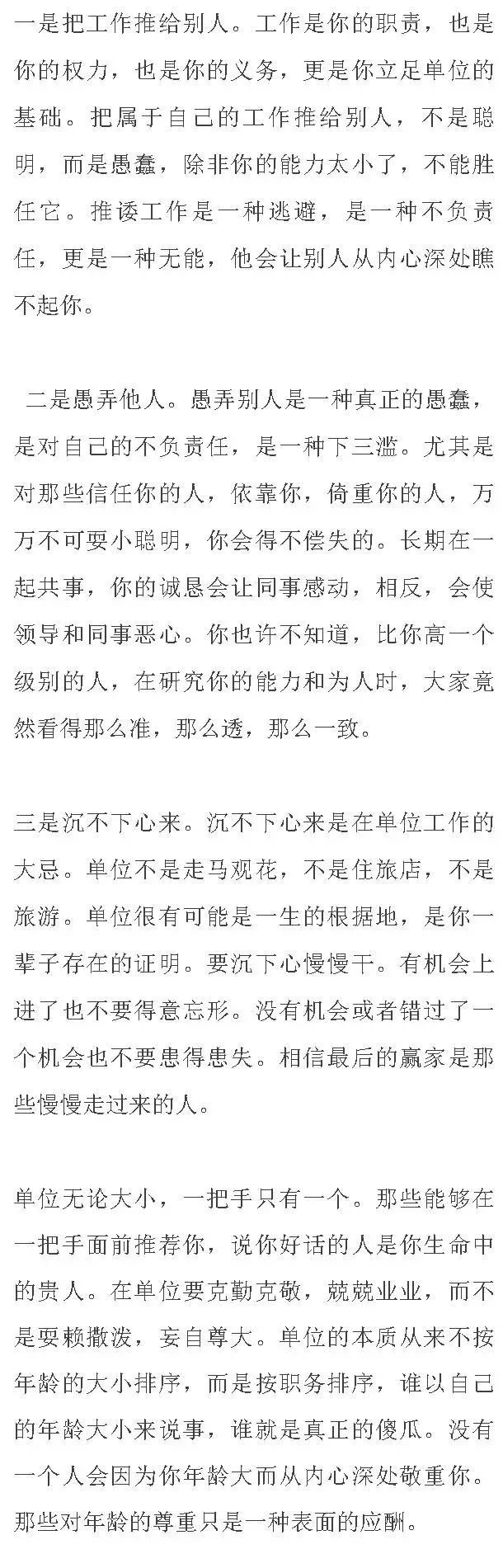 一是把工作推给别人。工作是你的职责，也是你的权力，也是你的义务，更是你立足单位的基础。把属于自己的工作推给别人，不是聪明，而是愚蠢，除非你的能力太小了，不能胜任它。推诿工作是一种逃避，是一种不负责任，更是一种无能，他会让别人从内心深处瞧不起你。

二是愚弄他人。愚弄别人是一种真正的愚蠢，是对自己的不负责任，是一种下三滥。尤其是对那些信任你的人，依靠你，倚重你的人，万万不可耍小聪明，你会得不偿失的。长期在一起共事，你的诚恳会让同事感动，相反，会使领导和同事恶心。你也许不知道，比你高一个级别的人，在研究你的能力和为人时，大家竟然看得那么准，那么透，那么一致。

三是沉不下心来。沉不下心来是在单位工作的大忌。单位不是走马观花，不是住旅店，不是旅游。单位很有可能是一生的根据地，是你一辈子存在的证明。要沉下心慢慢干。有机会上进了也不要得意忘形。没有机会或者错过了一个机会也不要患得患失。相信最后的赢家是那些慢慢走过来的人。

单位无论大小，一把手只有一个。那些能够在一把手面前推荐你，说你好话的人是你生命中的贵人。在单位要克勤克敬，兢兢业业，而不是耍赖撒泼，妄自尊大。单位的本质从来不按年龄的大小排序，而是按职务排序，谁以自己的年龄大小来说事，谁就是真正的傻瓜。没有一个人会因为你年龄大而从内心深处敬重你。那些对年龄的尊重只是一种表面的应酬。